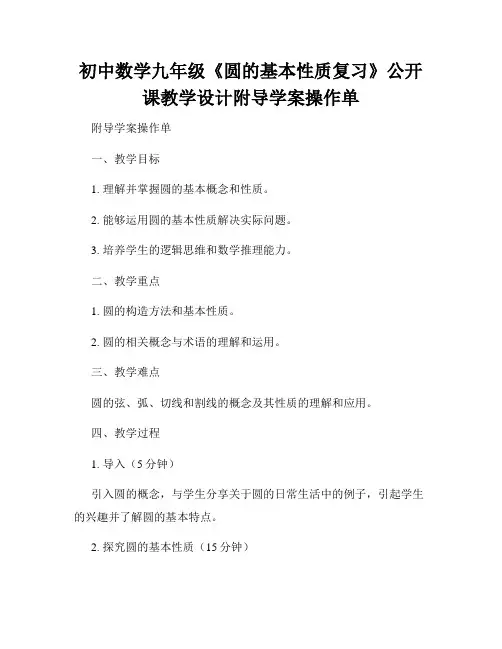 初中数学九年级《圆的基本性质复习》公开课教学设计附导学案操作单

附导学案操作单

一、教学目标

1. 理解并掌握圆的基本概念和性质。

2. 能够运用圆的基本性质解决实际问题。

3. 培养学生的逻辑思维和数学推理能力。

二、教学重点

1. 圆的构造方法和基本性质。

2. 圆的相关概念与术语的理解和运用。

三、教学难点

圆的弦、弧、切线和割线的概念及其性质的理解和应用。

四、教学过程

1. 导入（5 分钟）

引入圆的概念，与学生分享关于圆的日常生活中的例子，引起学生的兴趣并了解圆的基本特点。

2. 探究圆的基本性质（15 分钟）